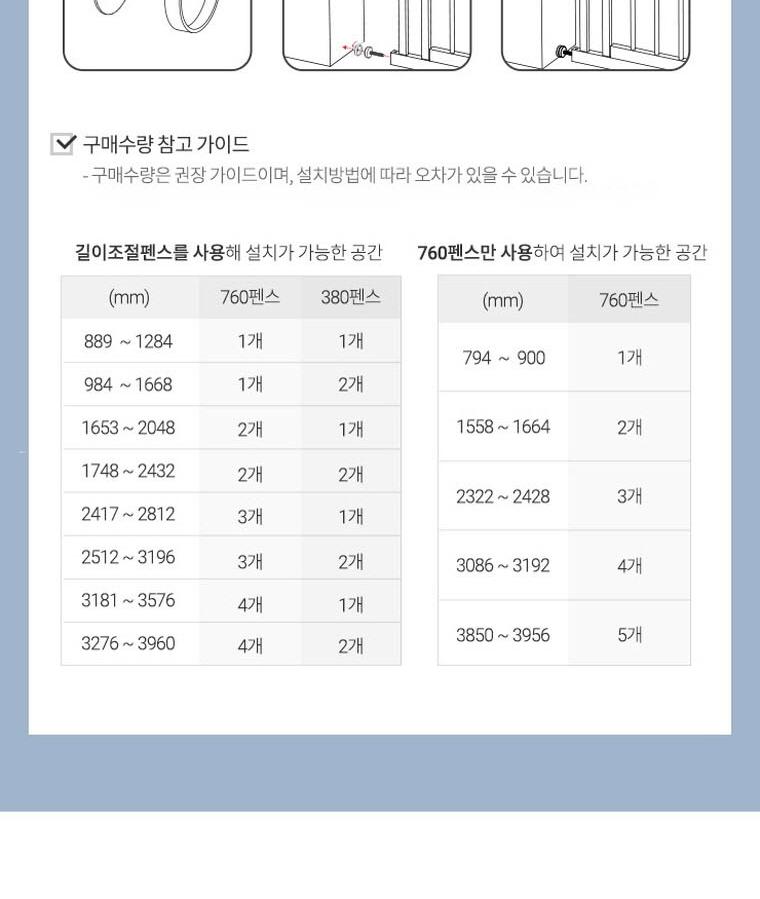 구매수량 참고 가이드

- 구매수량은 권장 가이드이며, 설치방법에 따라 오차가 있을 수 있습니다.

길이조절펜스를 사용해 설치가 가능한 공간

| (mm) | 760펜스 | 380펜스 |
|---|---|---|
| 889 ~ 1284 | 1개 | 1개 |
| 984 ~ 1668 | 1개 | 2개 |
| 1653 ~ 2048 | 2개 | 1개 |
| 1748 ~ 2432 | 2개 | 2개 |
| 2417 ~ 2812 | 3개 | 1개 |
| 2512 ~ 3196 | 3개 | 2개 |
| 3181 ~ 3576 | 4개 | 1개 |
| 3276 ~ 3960 | 4개 | 2개 |

760펜스만 사용하여 설치가 가능한 공간

| (mm) | 760펜스 |
|---|---|
| 794 ~ 900 | 1개 |
| 1558 ~ 1664 | 2개 |
| 2322 ~ 2428 | 3개 |
| 3086 ~ 3192 | 4개 |
| 3850 ~ 3956 | 5개 |